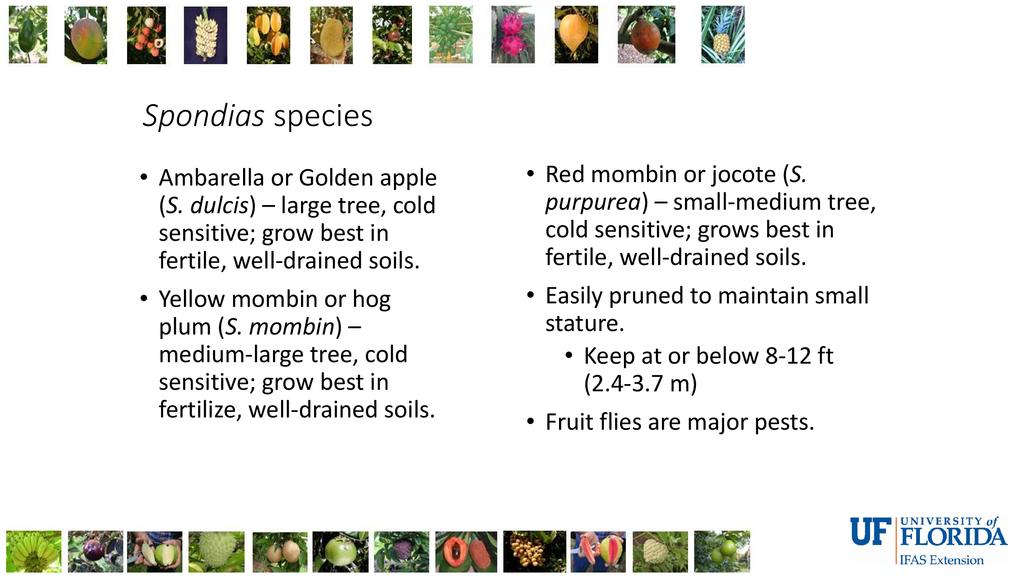 Spondias species

• Ambarella or Golden apple (S. dulcis) – large tree, cold sensitive; grow best in fertile, well-drained soils.

• Yellow mombin or hog plum (S. mombin) – medium-large tree, cold sensitive; grow best in fertilize, well-drained soils.

• Red mombin or jocote (S. purpurea) – small-medium tree, cold sensitive; grows best in fertile, well-drained soils.

• Easily pruned to maintain small stature.

• Keep at or below 8-12 ft (2.4-3.7 m)

• Fruit flies are major pests.

UF UNIVERSITY of FLORIDA
IFAS Extension